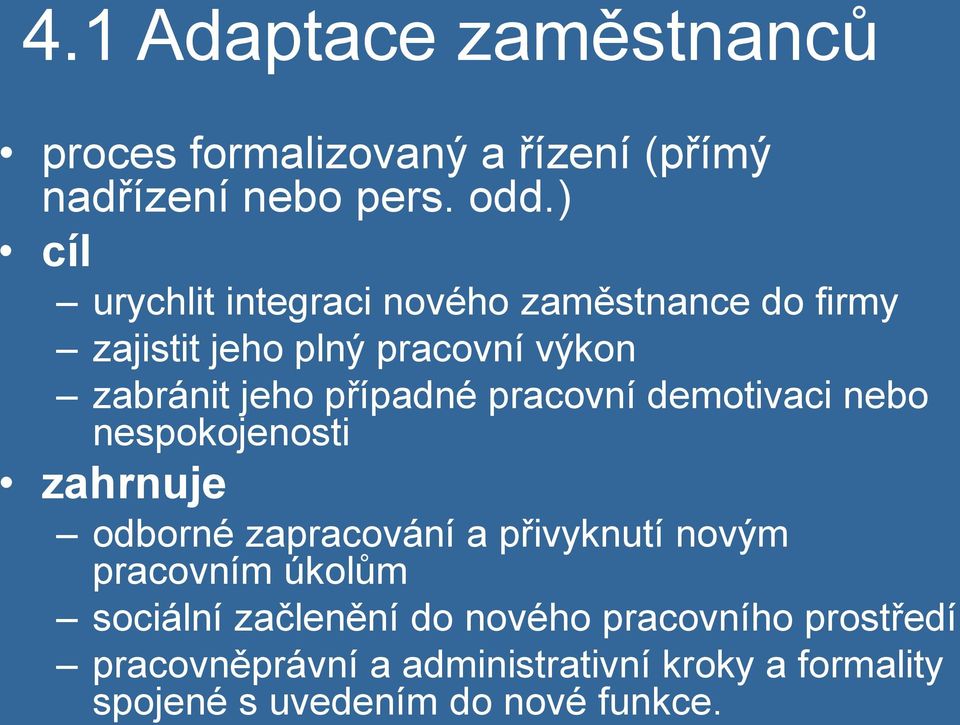 4.1 Adaptace zaměstnanců

• proces formalizovaný a řízení (přímý nadřízení nebo pers. odd.)
• cíl
– urychlit integraci nového zaměstnance do firmy
– zajistit jeho plný pracovní výkon
– zabránit jeho případné pracovní demotivaci nebo nespokojenosti
• zahrnuje
– odborné zapracování a přivyknutí novým pracovním úkolům
– sociální začlenění do nového pracovního prostředí
– pracovněprávní a administrativní kroky a formality spojené s uvedením do nové funkce.